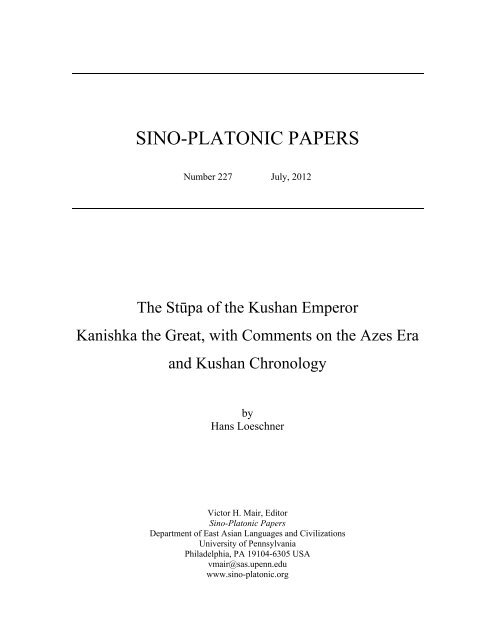 SINO-PLATONIC PAPERS

Number 227 July, 2012

The Stūpa of the Kushan Emperor Kanishka the Great, with Comments on the Azes Era and Kushan Chronology

by
Hans Loeschner

Victor H. Mair, Editor
Sino-Platonic Papers
Department of East Asian Languages and Civilizations
University of Pennsylvania
Philadelphia, PA 19104-6305 USA
vmair@sas.upenn.edu
www.sino-platonic.org